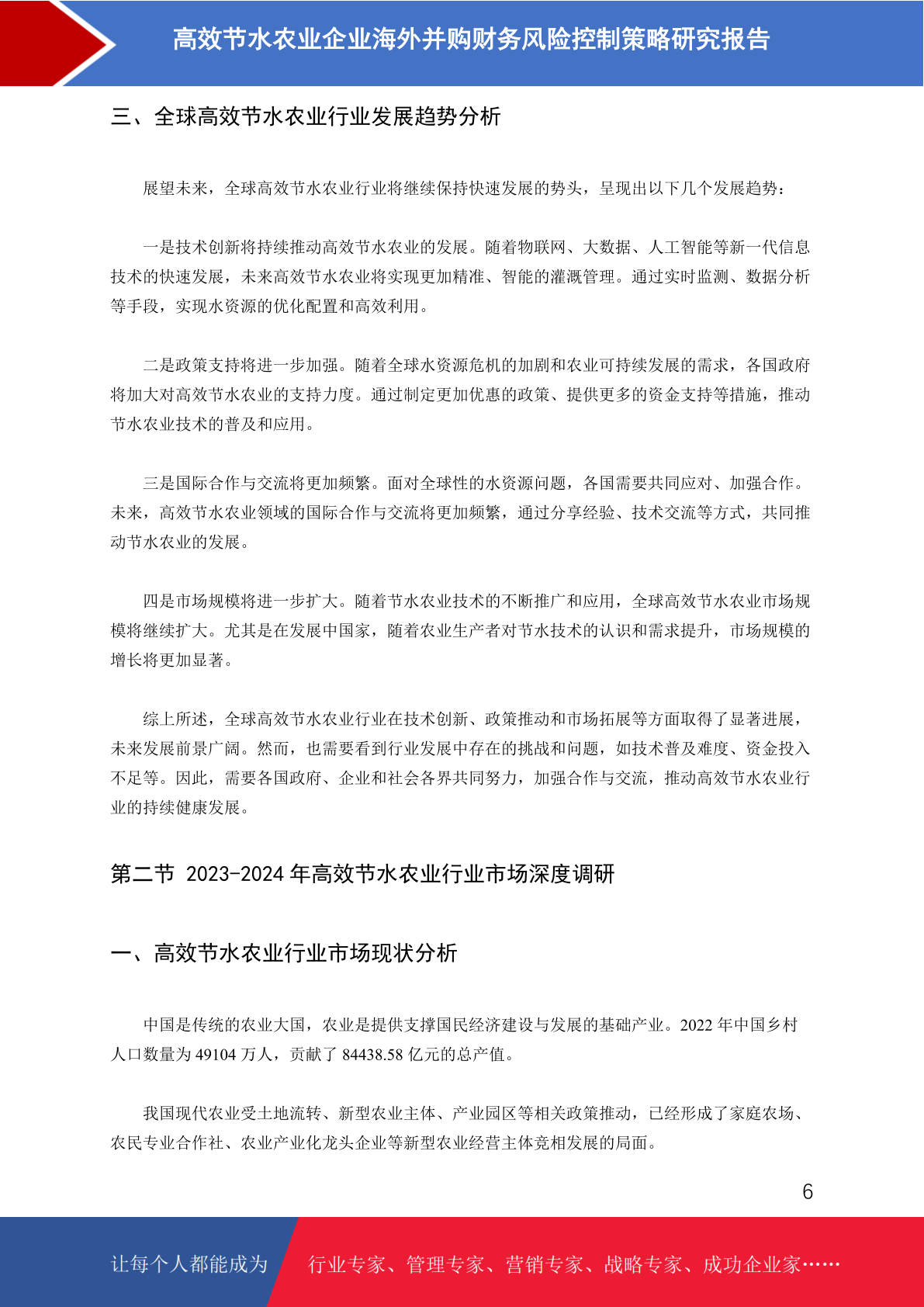 高效节水农业企业海外并购财务风险控制策略研究报告

三、全球高效节水农业行业发展趋势分析

展望未来，全球高效节水农业行业将继续保持快速发展的势头，呈现出以下几个发展趋势：

一是技术创新将持续推动高效节水农业的发展。随着物联网、大数据、人工智能等新一代信息技术的快速发展，未来高效节水农业将实现更加精准、智能的灌溉管理。通过实时监测、数据分析等手段，实现水资源的优化配置和高效利用。

二是政策支持将进一步加强。随着全球水资源危机的加剧和农业可持续发展的需求，各国政府将加大对高效节水农业的支持力度。通过制定更加优惠的政策、提供更多的资金支持等措施，推动节水农业技术的普及和应用。

三是国际合作与交流将更加频繁。面对全球性的水资源问题，各国需要共同应对、加强合作。未来，高效节水农业领域的国际合作与交流将更加频繁，通过分享经验、技术交流等方式，共同推动节水农业的发展。

四是市场规模将进一步扩大。随着节水农业技术的不断推广和应用，全球高效节水农业市场规模将继续扩大。尤其是在发展中国家，随着农业生产者对节水技术的认识和需求提升，市场规模的增长将更加显著。

综上所述，全球高效节水农业行业在技术创新、政策推动和市场拓展等方面取得了显著进展，未来发展前景广阔。然而，也需要看到行业发展中存在的挑战和问题，如技术普及难度、资金投入不足等。因此，需要各国政府、企业和社会各界共同努力，加强合作与交流，推动高效节水农业行业的持续健康发展。

第二节 2023-2024 年高效节水农业行业市场深度调研

一、高效节水农业行业市场现状分析

中国是传统的农业大国，农业是提供支撑国民经济建设与发展的基础产业。2022 年中国乡村人口数量为 49104 万人，贡献了 84438.58 亿元的总产值。

我国现代农业受土地流转、新型农业主体、产业园区等相关政策推动，已经形成了家庭农场、农民专业合作社、农业产业化龙头企业等新型农业经营主体竞相发展的局面。

6

让每个人都能成为 行业专家、管理专家、营销专家、战略专家、成功企业家……